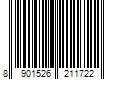 8 901526 211722